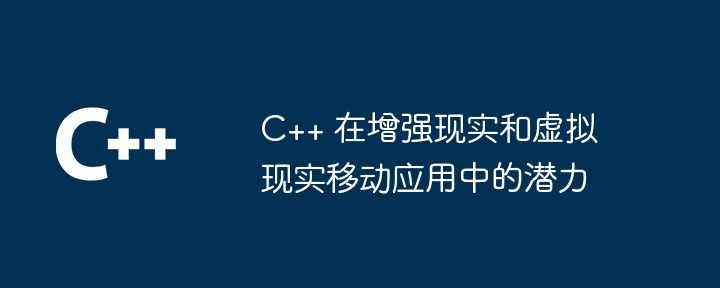 C++

C++ 在增强现实和虚拟现实移动应用中的潜力